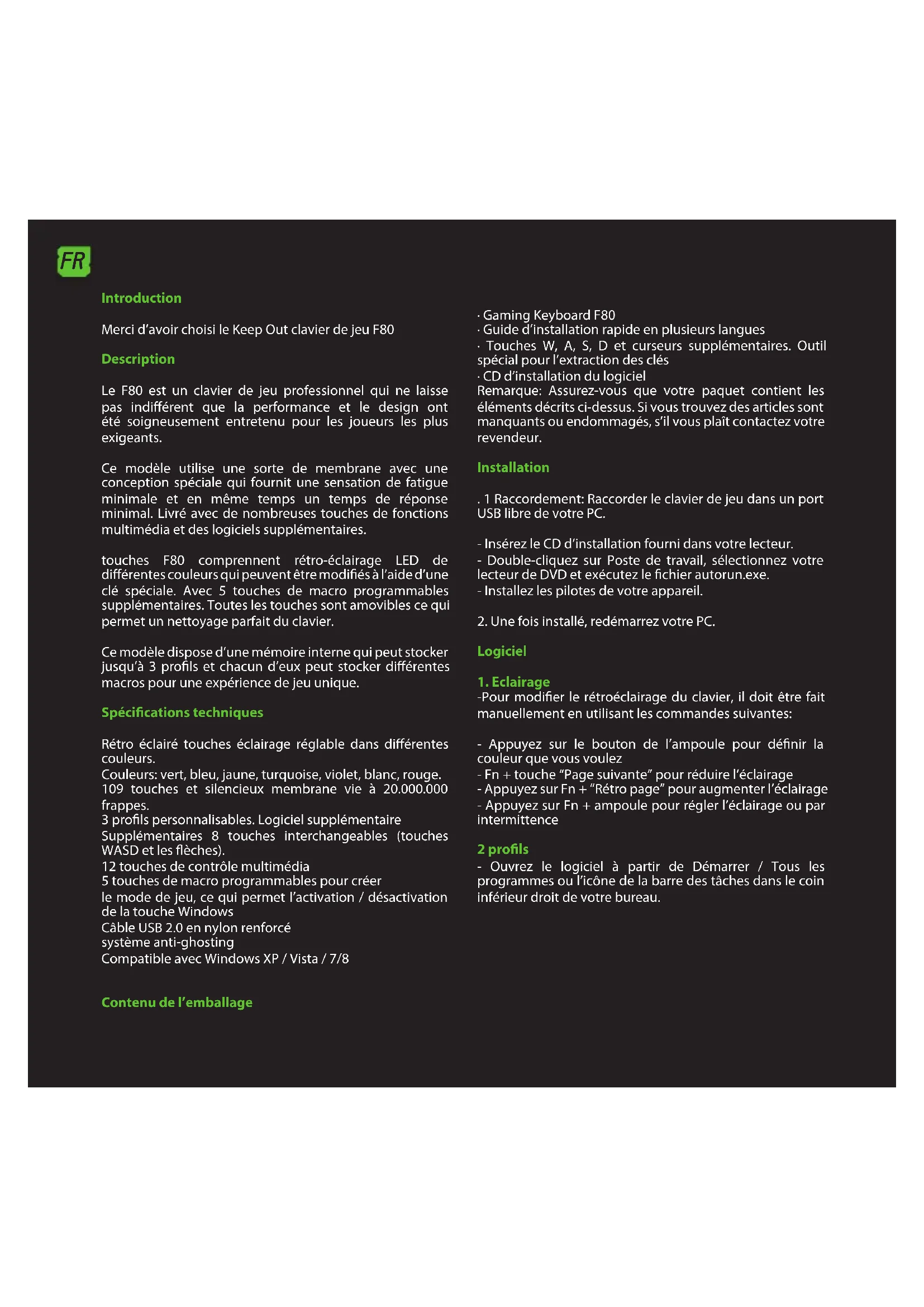 FR

Introduction

Merci d'avoir choisi le Keep Out clavier de jeu F80

Description

Le F80 est un clavier de jeu professionnel qui ne laisse pas indifférent que la performance et le design ont été soigneusement entretenu pour les joueurs les plus exigeants.

Ce modèle utilise une sorte de membrane avec une conception spéciale qui fournit une sensation de fatigue minimale et en même temps un temps de réponse minimal. Livré avec de nombreuses touches de fonctions multimédia et des logiciels supplémentaires.

touches F80 comprennent rétro-éclairage LED de différentes couleurs qui peuvent être modifiés à l'aide d'une clé spéciale. Avec 5 touches de macro programmables supplémentaires. Toutes les touches sont amovibles ce qui permet un nettoyage parfait du clavier.

Ce modèle dispose d'une mémoire interne qui peut stocker jusqu'à 3 profils et chacun d'eux peut stocker différentes macros pour une expérience de jeu unique.

Spécifications techniques

Rétro éclairé touches éclairage réglable dans différentes couleurs.
Couleurs: vert, bleu, jaune, turquoise, violet, blanc, rouge.
109 touches et silencieux membrane vie à 20.000.000 frappes.
3 profils personnalisables. Logiciel supplémentaire
Supplémentaires 8 touches interchangeables (touches WASD et les flèches).
12 touches de contrôle multimédia
5 touches de macro programmables pour créer
le mode de jeu, ce qui permet l'activation / désactivation de la touche Windows
Câble USB 2.0 en nylon renforcé
système anti-ghosting
Compatible avec Windows XP / Vista / 7/8

Contenu de l'emballage

· Gaming Keyboard F80
· Guide d'installation rapide en plusieurs langues
· Touches W, A, S, D et curseurs supplémentaires. Outil spécial pour l'extraction des clés
· CD d'installation du logiciel
Remarque: Assurez-vous que votre paquet contient les éléments décrits ci-dessus. Si vous trouvez des articles sont manquants ou endommagés, s'il vous plaît contactez votre revendeur.

Installation

. 1 Raccordement: Raccorder le clavier de jeu dans un port USB libre de votre PC.

- Insérez le CD d'installation fourni dans votre lecteur.
- Double-cliquez sur Poste de travail, sélectionnez votre lecteur de DVD et exécutez le fichier autorun.exe.
- Installez les pilotes de votre appareil.

2. Une fois installé, redémarrez votre PC.

Logiciel

1. Eclairage
-Pour modifier le rétroéclairage du clavier, il doit être fait manuellement en utilisant les commandes suivantes:

- Appuyez sur le bouton de l'ampoule pour définir la couleur que vous voulez
- Fn + touche "Page suivante" pour réduire l'éclairage
- Appuyez sur Fn + "Rétro page" pour augmenter l'éclairage
- Appuyez sur Fn + ampoule pour régler l'éclairage ou par intermittence

2 profils
- Ouvrez le logiciel à partir de Démarrer / Tous les programmes ou l'icône de la barre des tâches dans le coin inférieur droit de votre bureau.